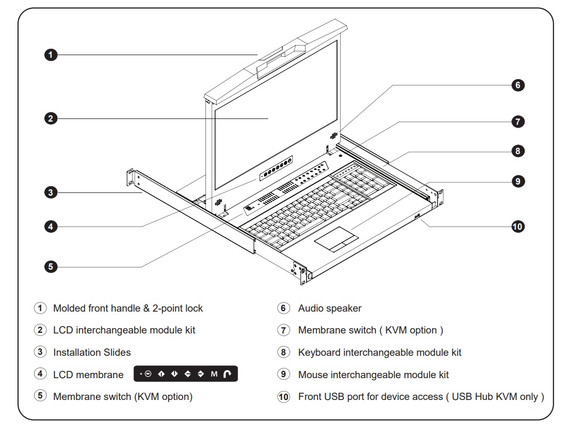 1
2
3
4
5
6
7
8
9
10

1 Molded front handle & 2-point lock
2 LCD interchangeable module kit
3 Installation Slides
4 LCD membrane M
5 Membrane switch (KVM option)

6 Audio speaker
7 Membrane switch ( KVM option )
8 Keyboard interchangeable module kit
9 Mouse interchangeable module kit
10 Front USB port for device access ( USB Hub KVM only )